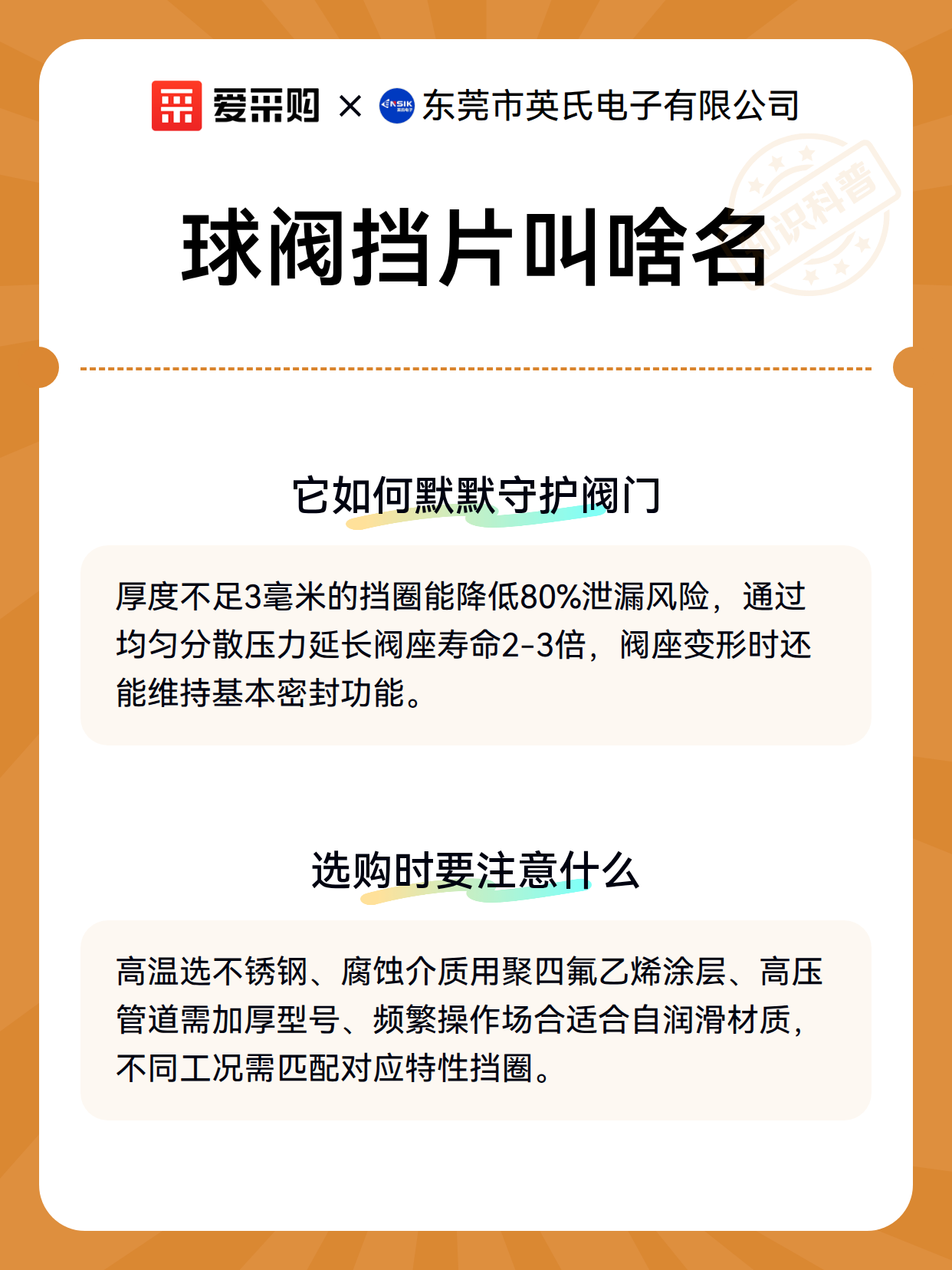 爱采购 × ENSIK 东莞市英氏电子有限公司

知识科普

球阀挡片叫啥名

它如何默默守护阀门

厚度不足3毫米的挡圈能降低80%泄漏风险，通过均匀分散压力延长阀座寿命2-3倍，阀座变形时还能维持基本密封功能。

选购时要注意什么

高温选不锈钢、腐蚀介质用聚四氟乙烯涂层、高压管道需加厚型号、频繁操作场合适合自润滑材质，不同工况需匹配对应特性挡圈。